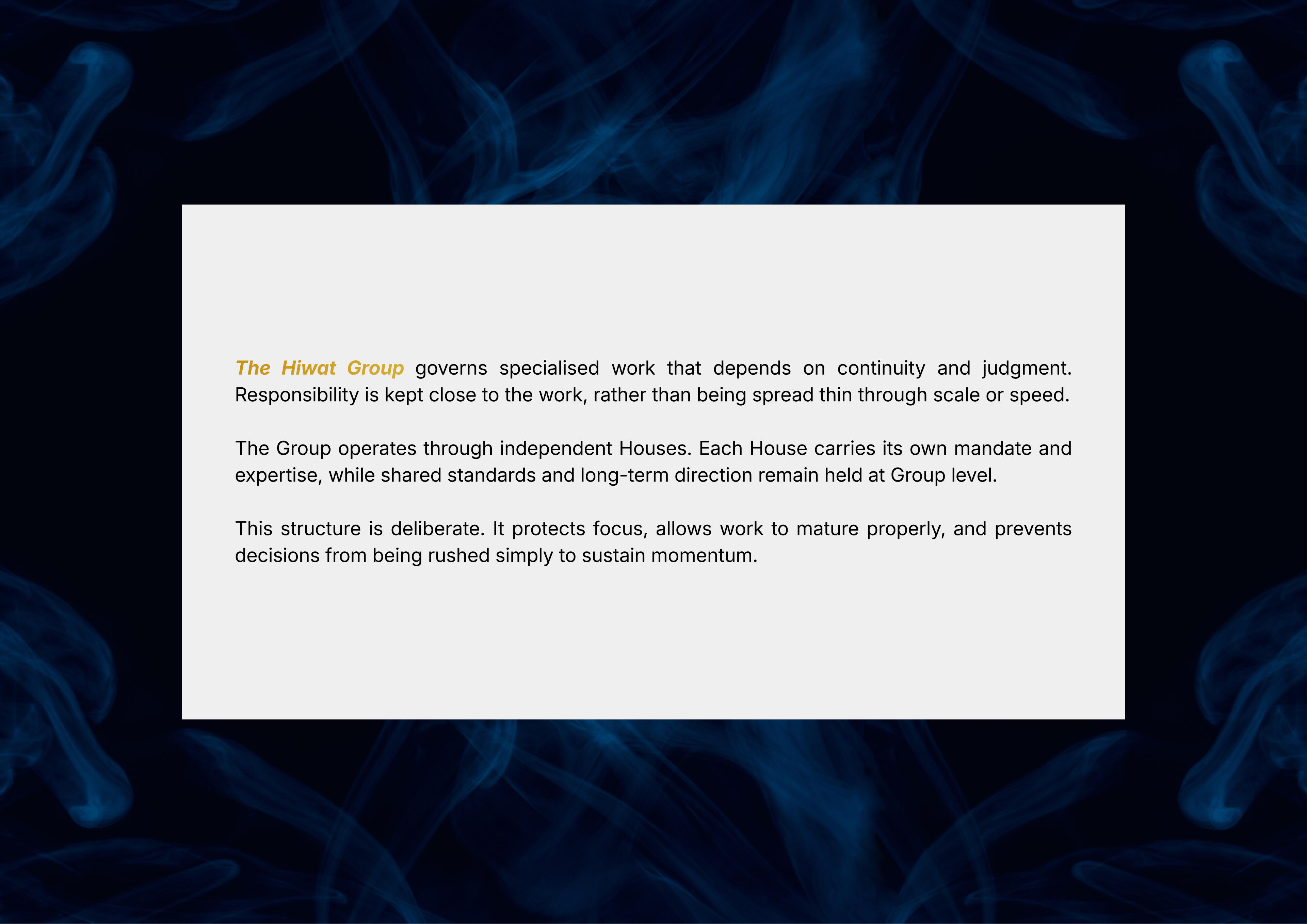 The Hiwat Group governs specialised work that depends on continuity and judgment. Responsibility is kept close to the work, rather than being spread thin through scale or speed.

The Group operates through independent Houses. Each House carries its own mandate and expertise, while shared standards and long-term direction remain held at Group level.

This structure is deliberate. It protects focus, allows work to mature properly, and prevents decisions from being rushed simply to sustain momentum.